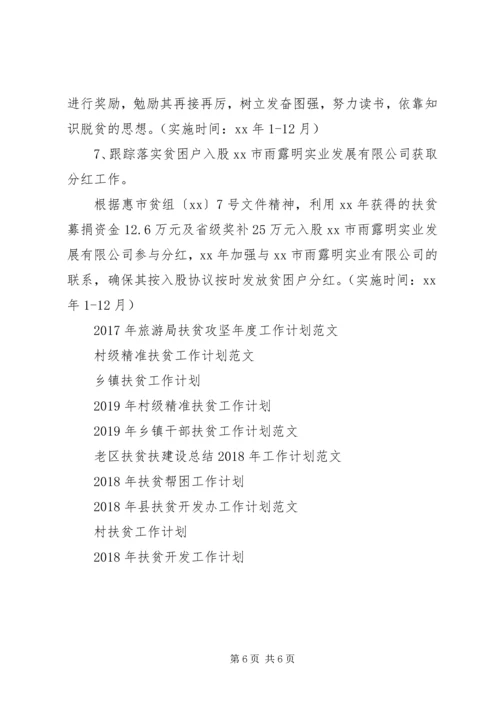 进行奖励，勉励其再接再厉，树立发奋图强，努力读书，依靠知识脱贫的思想。（实施时间：xx 年 1-12 月）

7、跟踪落实贫困户入股 xx 市雨露明实业发展有限公司获取分红工作。

根据惠市贫组〔xx〕7 号文件精神，利用 xx 年获得的扶贫募捐资金 12.6 万元及省级奖补 25 万元入股 xx 市雨露明实业发展有限公司参与分红，xx 年加强与 xx 市雨露明实业有限公司的联系，确保其按入股协议按时发放贫困户分红。（实施时间：xx 年 1-12 月）

2017 年旅游局扶贫攻坚年度工作计划范文

村级精准扶贫工作计划范文

乡镇扶贫工作计划

2019 年村级精准扶贫工作计划

2019 年乡镇干部扶贫工作计划范文

老区扶贫扶建设总结 2018 年工作计划范文

2018 年扶贫帮困工作计划

2018 年县扶贫开发办工作计划范文

村扶贫工作计划

2018 年扶贫开发工作计划

第 6 页 共 6 页